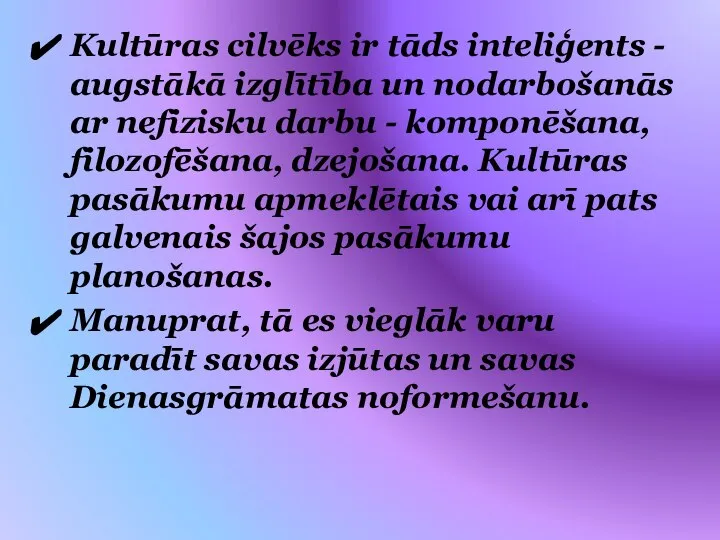 ✔ Kultūras cilvēks ir tāds inteliģents - augstākā izglītība un nodarbošanās ar nefizisku darbu - komponēšana, filozofēšana, dzejošana. Kultūras pasākumu apmeklētais vai arī pats galvenais šajos pasākumu planošanas.

✔ Manuprat, tā es vieglāk varu paradīt savas izjūtas un savas Dienasgrāmatas noformešanu.